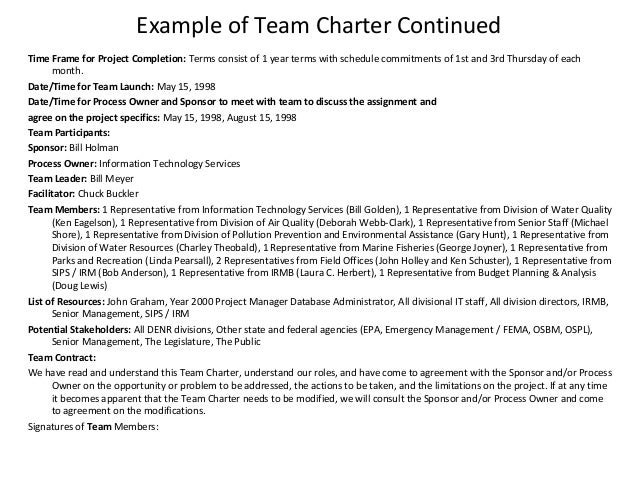 Example of Team Charter Continued

Time Frame for Project Completion: Terms consist of 1 year terms with schedule commitments of 1st and 3rd Thursday of each month.

Date/Time for Team Launch: May 15, 1998

Date/Time for Process Owner and Sponsor to meet with team to discuss the assignment and

agree on the project specifics: May 15, 1998, August 15, 1998

Team Participants:

Sponsor: Bill Holman

Process Owner: Information Technology Services

Team Leader: Bill Meyer

Facilitator: Chuck Buckler

Team Members: 1 Representative from Information Technology Services (Bill Golden), 1 Representative from Division of Water Quality (Ken Eagelson), 1 Representative from Division of Air Quality (Deborah Webb-Clark), 1 Representative from Senior Staff (Michael Shore), 1 Representative from Division of Pollution Prevention and Environmental Assistance (Gary Hunt), 1 Representative from Division of Water Resources (Charley Theobald), 1 Representative from Marine Fisheries (George Joyner), 1 Representative from Parks and Recreation (Linda Pearsall), 2 Representatives from Field Offices (John Holley and Ken Schuster), 1 Representative from SIPS / IRM (Bob Anderson), 1 Representative from IRMB (Laura C. Herbert), 1 Representative from Budget Planning & Analysis (Doug Lewis)

List of Resources: John Graham, Year 2000 Project Manager Database Administrator, All divisional IT staff, All division directors, IRMB, Senior Management, SIPS / IRM

Potential Stakeholders: All DENR divisions, Other state and federal agencies (EPA, Emergency Management / FEMA, OSBM, OSPL), Senior Management, The Legislature, The Public

Team Contract:

We have read and understand this Team Charter, understand our roles, and have come to agreement with the Sponsor and/or Process Owner on the opportunity or problem to be addressed, the actions to be taken, and the limitations on the project. If at any time it becomes apparent that the Team Charter needs to be modified, we will consult the Sponsor and/or Process Owner and come to agreement on the modifications.

Signatures of Team Members: